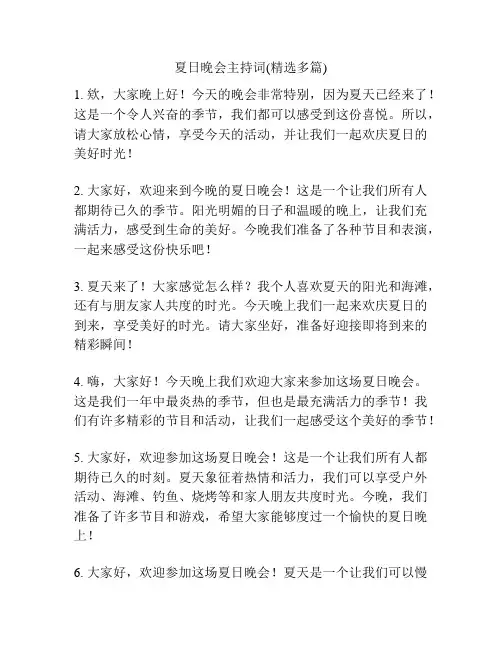 夏日晚会主持词(精选多篇)

1. 欸，大家晚上好！今天的晚会非常特别，因为夏天已经来了！这是一个令人兴奋的季节，我们都可以感受到这份喜悦。所以，请大家放松心情，享受今天的活动，并让我们一起欢庆夏日的美好时光！

2. 大家好，欢迎来到今晚的夏日晚会！这是一个让我们所有人都期待已久的季节。阳光明媚的日子和温暖的晚上，让我们充满活力，感受到生命的美好。今晚我们准备了各种节目和表演，一起来感受这份快乐吧！

3. 夏天来了！大家感觉怎么样？我个人喜欢夏天的阳光和海滩，还有与朋友家人共度的时光。今天晚上我们一起来欢庆夏日的到来，享受美好的时光。请大家坐好，准备好迎接即将到来的精彩瞬间！

4. 嗨，大家好！今天晚上我们欢迎大家来参加这场夏日晚会。这是我们一年中最炎热的季节，但也是最充满活力的季节！我们有许多精彩的节目和活动，让我们一起感受这个美好的季节！

5. 大家好，欢迎参加这场夏日晚会！这是一个让我们所有人都期待已久的时刻。夏天象征着热情和活力，我们可以享受户外活动、海滩、钓鱼、烧烤等和家人朋友共度时光。今晚，我们准备了许多节目和游戏，希望大家能够度过一个愉快的夏日晚上！

6. 大家好，欢迎参加这场夏日晚会！夏天是一个让我们可以慢